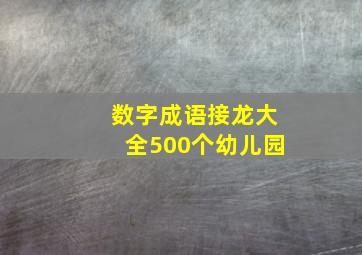 数字成语接龙大全500个幼儿园